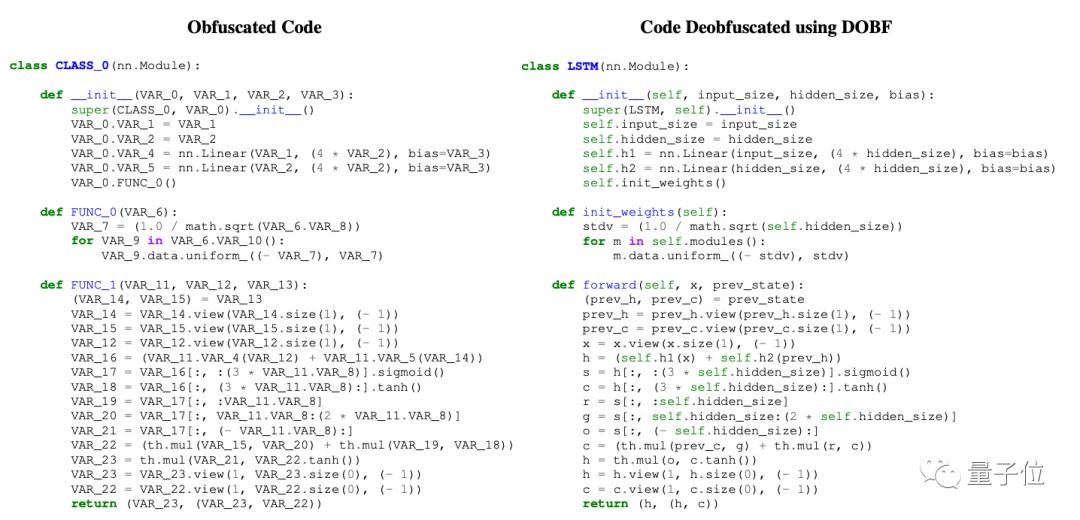 Obfuscated Code

class CLASS_0(nn.Module):

    def __init__(VAR_0, VAR_1, VAR_2, VAR_3):
        super(CLASS_0, VAR_0).__init__()
        VAR_0.VAR_1 = VAR_1
        VAR_0.VAR_2 = VAR_2
        VAR_0.VAR_4 = nn.Linear(VAR_1, (4 * VAR_2), bias=VAR_3)
        VAR_0.VAR_5 = nn.Linear(VAR_2, (4 * VAR_2), bias=VAR_3)
        VAR_0.FUNC_0()

    def FUNC_0(VAR_6):
        VAR_7 = (1.0 / math.sqrt(VAR_6.VAR_8))
        for VAR_9 in VAR_6.VAR_10():
            VAR_9.data.uniform_((- VAR_7), VAR_7)

    def FUNC_1(VAR_11, VAR_12, VAR_13):
        (VAR_14, VAR_15) = VAR_13
        VAR_14 = VAR_14.view(VAR_14.size(1), (- 1))
        VAR_15 = VAR_15.view(VAR_15.size(1), (- 1))
        VAR_12 = VAR_12.view(VAR_12.size(1), (- 1))
        VAR_16 = (VAR_11.VAR_4(VAR_12) + VAR_11.VAR_5(VAR_14))
        VAR_17 = VAR_16[:, :(3 * VAR_11.VAR_8)].sigmoid()
        VAR_18 = VAR_16[:, (3 * VAR_11.VAR_8):].tanh()
        VAR_19 = VAR_17[:, :VAR_11.VAR_8]
        VAR_20 = VAR_17[:, VAR_11.VAR_8:(2 * VAR_11.VAR_8)]
        VAR_21 = VAR_17[:, (- VAR_11.VAR_8):]
        VAR_22 = (th.mul(VAR_15, VAR_20) + th.mul(VAR_19, VAR_18))
        VAR_23 = th.mul(VAR_21, VAR_22.tanh())
        VAR_23 = VAR_23.view(1, VAR_23.size(0), (- 1))
        VAR_22 = VAR_22.view(1, VAR_22.size(0), (- 1))
        return (VAR_23, (VAR_23, VAR_22))

Code Deobfuscated using DOBF

class LSTM(nn.Module):

    def __init__(self, input_size, hidden_size, bias):
        super(LSTM, self).__init__()
        self.input_size = input_size
        self.hidden_size = hidden_size
        self.h1 = nn.Linear(input_size, (4 * hidden_size), bias=bias)
        self.h2 = nn.Linear(hidden_size, (4 * hidden_size), bias=bias)
        self.init_weights()

    def init_weights(self):
        stdv = (1.0 / math.sqrt(self.hidden_size))
        for m in self.modules():
            m.data.uniform_((- stdv), stdv)

    def forward(self, x, prev_state):
        (prev_h, prev_c) = prev_state
        prev_h = prev_h.view(prev_h.size(1), (- 1))
        prev_c = prev_c.view(prev_c.size(1), (- 1))
        x = x.view(x.size(1), (- 1))
        h = (self.h1(x) + self.h2(prev_h))
        s = h[:, :(3 * self.hidden_size)].sigmoid()
        c = h[:, (3 * self.hidden_size):].tanh()
        r = s[:, :self.hidden_size]
        g = s[:, self.hidden_size:(2 * self.hidden_size)]
        o = s[:, (- self.hidden_size):]
        c = (th.mul(prev_c, g) + th.mul(r, c))
        h = th.mul(o, c.tanh())
        h = h.view(1, h.size(0), (- 1))
        c = c.view(1, c.size(0), (- 1))
        return (h, (h, c))

量子位